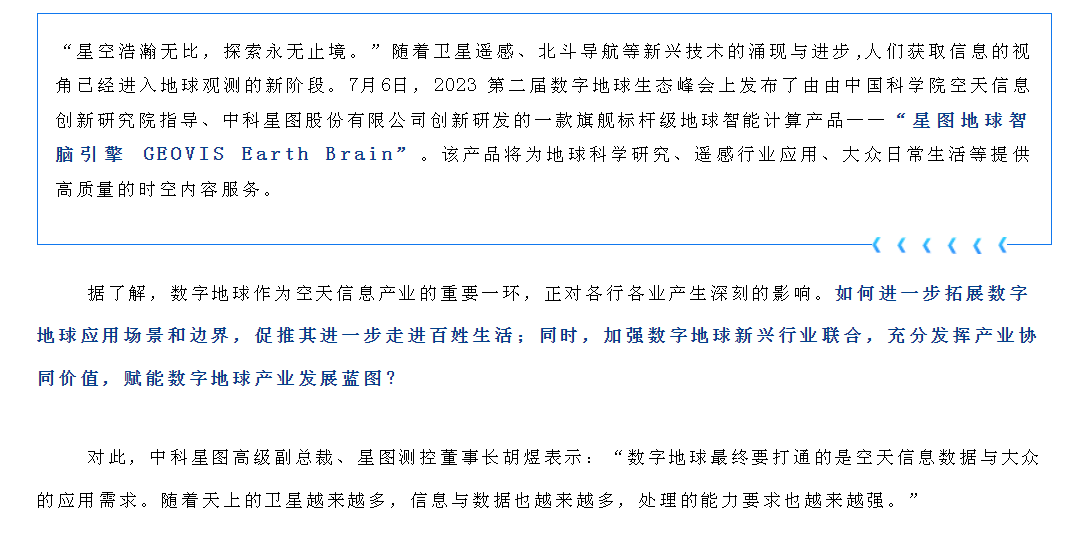 “星空浩瀚无比，探索永无止境。”随着卫星遥感、北斗导航等新兴技术的涌现与进步,人们获取信息的视角已经进入地球观测的新阶段。7月6日，2023第二届数字地球生态峰会上发布了由由中国科学院空天信息创新研究院指导、中科星图股份有限公司创新研发的一款旗舰标杆级地球智能计算产品——“星图地球智脑引擎 GEOVIS Earth Brain”。该产品将为地球科学研究、遥感行业应用、大众日常生活等提供高质量的时空内容服务。

据了解，数字地球作为空天信息产业的重要一环，正对各行各业产生深刻的影响。如何进一步拓展数字地球应用场景和边界，促推其进一步走进百姓生活；同时，加强数字地球新兴行业联合，充分发挥产业协同价值，赋能数字地球产业发展蓝图？

对此，中科星图高级副总裁、星图测控董事长胡煜表示：“数字地球最终要打通的是空天信息数据与大众的应用需求。随着天上的卫星越来越多，信息与数据也越来越多，处理的能力要求也越来越强。”